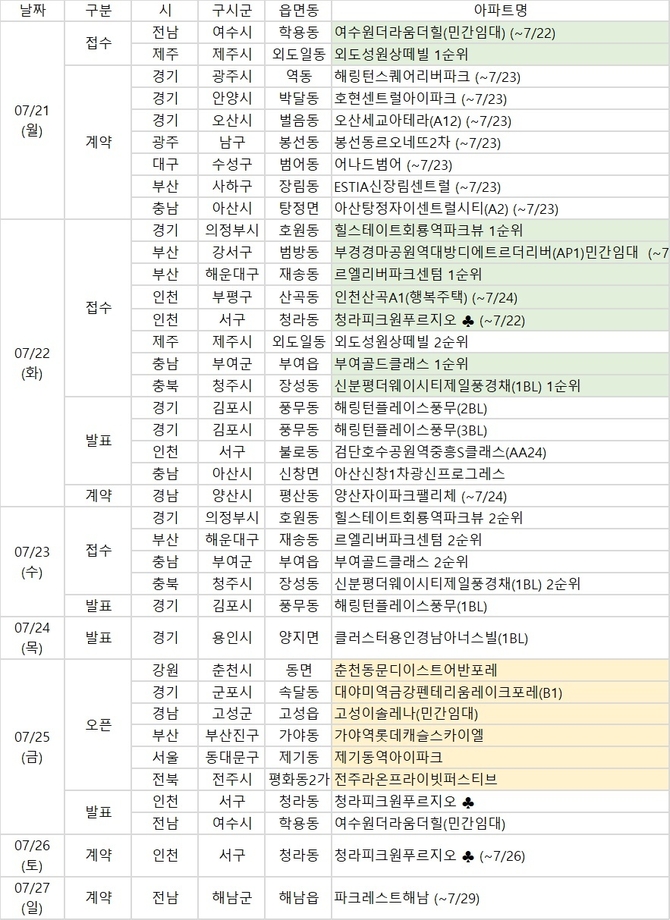 | 날짜 | 구분 | 시 | 구시군 | 읍면동 | 아파트명 |
|---|---|---|---|---|---|
| 07/21 (월) | 접수 | 전남 | 여수시 | 학용동 | 여수원더라움더힐(민간임대) (~7/22) |
| | | 제주 | 제주시 | 외도일동 | 외도성원상떼빌 1순위 |
| | 계약 | 경기 | 광주시 | 역동 | 해링턴스퀘어리버파크 (~7/23) |
| | | 경기 | 안양시 | 박달동 | 호현센트럴아이파크 (~7/23) |
| | | 경기 | 오산시 | 벌음동 | 오산세교아테라(A12) (~7/23) |
| | | 광주 | 남구 | 봉선동 | 봉선동르오네뜨2차 (~7/23) |
| | | 대구 | 수성구 | 범어동 | 어나드범어 (~7/23) |
| | | 부산 | 사하구 | 장림동 | ESTIA신장림센트럴 (~7/23) |
| | | 충남 | 아산시 | 탕정면 | 아산탕정자이센트럴시티(A2) (~7/23) |
| 07/22 (화) | 접수 | 경기 | 의정부시 | 호원동 | 힐스테이트회룡역파크뷰 1순위 |
| | | 부산 | 강서구 | 범방동 | 부경경마공원역대방디에트르더리버(AP1)민간임대 (~7 |
| | | 부산 | 해운대구 | 재송동 | 르엘리버파크센텀 1순위 |
| | | 인천 | 부평구 | 산곡동 | 인천산곡A1(행복주택) (~7/24) |
| | | 인천 | 서구 | 청라동 | 청라피크원푸르지오 ♣ (~7/22) |
| | | 제주 | 제주시 | 외도일동 | 외도성원상떼빌 2순위 |
| | | 충남 | 부여군 | 부여읍 | 부여골드클래스 1순위 |
| | | 충북 | 청주시 | 장성동 | 신분평더웨이시티제일풍경채(1BL) 1순위 |
| | 발표 | 경기 | 김포시 | 풍무동 | 해링턴플레이스풍무(2BL) |
| | | 경기 | 김포시 | 풍무동 | 해링턴플레이스풍무(3BL) |
| | | 인천 | 서구 | 불로동 | 검단호수공원역중흥S클래스(AA24) |
| | | 충남 | 아산시 | 신창면 | 아산신창1차광신프로그레스 |
| | 계약 | 경남 | 양산시 | 평산동 | 양산자이파크팰리체 (~7/24) |
| 07/23 (수) | 접수 | 경기 | 의정부시 | 호원동 | 힐스테이트회룡역파크뷰 2순위 |
| | | 부산 | 해운대구 | 재송동 | 르엘리버파크센텀 2순위 |
| | | 충남 | 부여군 | 부여읍 | 부여골드클래스 2순위 |
| | | 충북 | 청주시 | 장성동 | 신분평더웨이시티제일풍경채(1BL) 2순위 |
| | 발표 | 경기 | 김포시 | 풍무동 | 해링턴플레이스풍무(1BL) |
| 07/24 (목) | 발표 | 경기 | 용인시 | 양지면 | 클러스터용인경남아너스빌(1BL) |
| 07/25 (금) | 오픈 | 강원 | 춘천시 | 동면 | 춘천동문디이스트어반포레 |
| | | 경기 | 군포시 | 속달동 | 대야미역금강펜테리움레이크포레(B1) |
| | | 경남 | 고성군 | 고성읍 | 고성이솔레나(민간임대) |
| | | 부산 | 부산진구 | 가야동 | 가야역롯데캐슬스카이엘 |
| | | 서울 | 동대문구 | 제기동 | 제기동역아이파크 |
| | | 전북 | 전주시 | 평화동2가 | 전주라온프라이빗퍼스티브 |
| | 발표 | 인천 | 서구 | 청라동 | 청라피크원푸르지오 ♣ |
| | | 전남 | 여수시 | 학용동 | 여수원더라움더힐(민간임대) |
| 07/26 (토) | 계약 | 인천 | 서구 | 청라동 | 청라피크원푸르지오 ♣ (~7/26) |
| 07/27 (일) | 계약 | 전남 | 해남군 | 해남읍 | 파크레스트해남 (~7/29) |